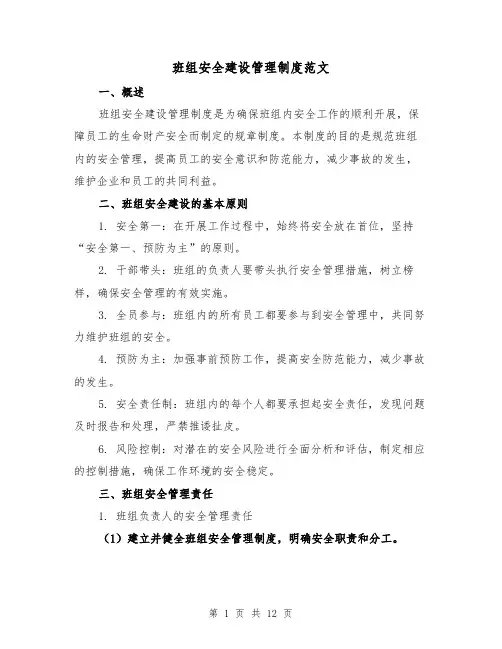 班组安全建设管理制度范文

一、概述

班组安全建设管理制度是为确保班组内安全工作的顺利开展，保障员工的生命财产安全而制定的规章制度。本制度的目的是规范班组内的安全管理，提高员工的安全意识和防范能力，减少事故的发生，维护企业和员工的共同利益。

二、班组安全建设的基本原则

1. 安全第一：在开展工作过程中，始终将安全放在首位，坚持“安全第一、预防为主”的原则。

2. 干部带头：班组的负责人要带头执行安全管理措施，树立榜样，确保安全管理的有效实施。

3. 全员参与：班组内的所有员工都要参与到安全管理中，共同努力维护班组的安全。

4. 预防为主：加强事前预防工作，提高安全防范能力，减少事故的发生。

5. 安全责任制：班组内的每个人都要承担起安全责任，发现问题及时报告和处理，严禁推诿扯皮。

6. 风险控制：对潜在的安全风险进行全面分析和评估，制定相应的控制措施，确保工作环境的安全稳定。

三、班组安全管理责任

1. 班组负责人的安全管理责任

（1）建立并健全班组安全管理制度，明确安全职责和分工。

第 1 页 共 12 页